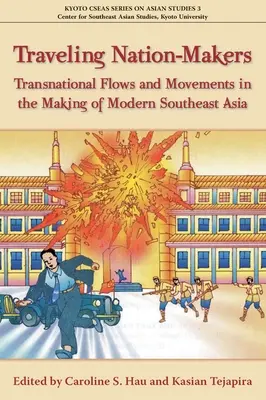 KYOTO CSEAS SERIES ON ASIAN STUDIES 3
Center for Southeast Asian Studies, Kyoto University

Traveling Nation-Makers

Transnational Flows and Movements in the Making of Modern Southeast Asia

Edited by Caroline S. Hau and Kasian Tejapira